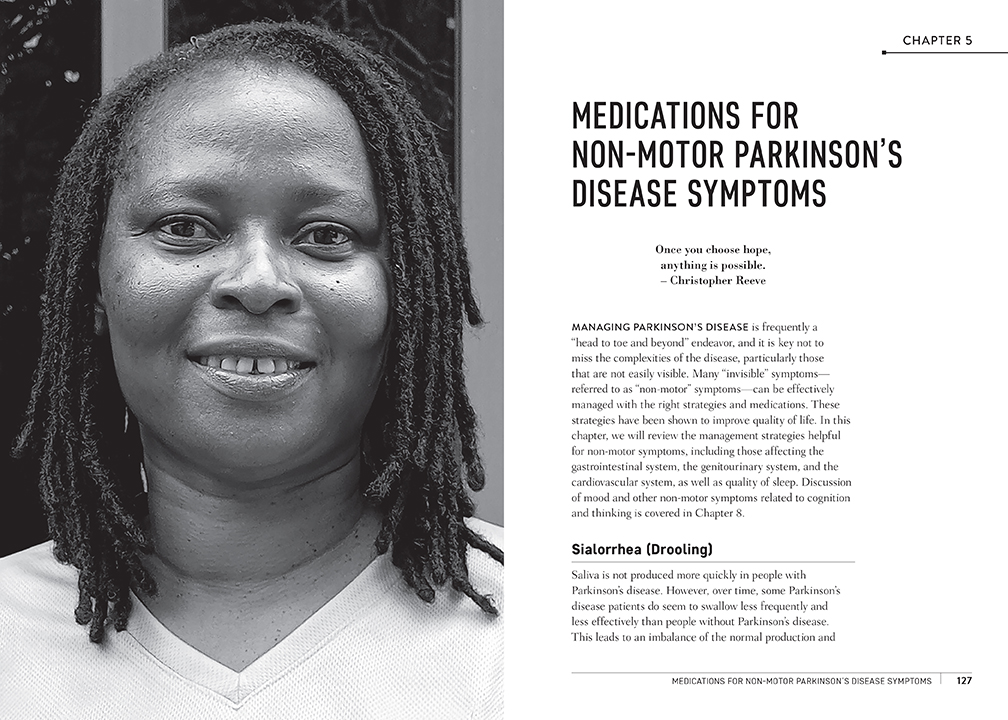 CHAPTER 5

MEDICATIONS FOR NON-MOTOR PARKINSON'S DISEASE SYMPTOMS

Once you choose hope,
anything is possible.
– Christopher Reeve

MANAGING PARKINSON'S DISEASE is frequently a "head to toe and beyond" endeavor, and it is key not to miss the complexities of the disease, particularly those that are not easily visible. Many "invisible" symptoms—referred to as "non-motor" symptoms—can be effectively managed with the right strategies and medications. These strategies have been shown to improve quality of life. In this chapter, we will review the management strategies helpful for non-motor symptoms, including those affecting the gastrointestinal system, the genitourinary system, and the cardiovascular system, as well as quality of sleep. Discussion of mood and other non-motor symptoms related to cognition and thinking is covered in Chapter 8.

Sialorrhea (Drooling)

Saliva is not produced more quickly in people with Parkinson's disease. However, over time, some Parkinson's disease patients do seem to swallow less frequently and less effectively than people without Parkinson's disease. This leads to an imbalance of the normal production and

MEDICATIONS FOR NON-MOTOR PARKINSON'S DISEASE SYMPTOMS 127